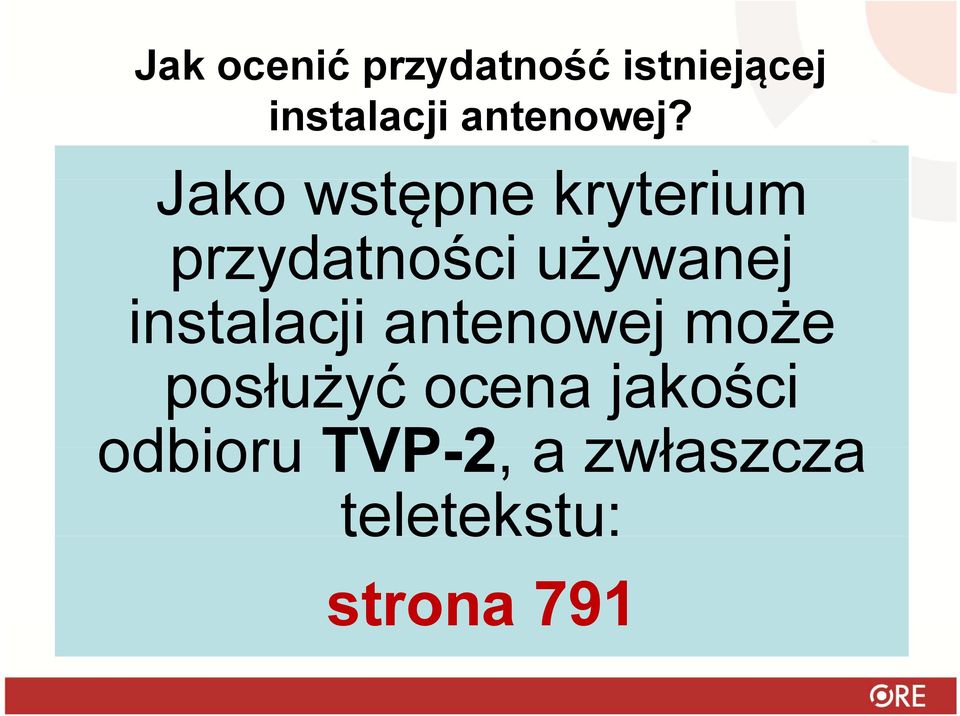 Jak ocenić przydatność istniejącej instalacji antenowej?

Jako wstępne kryterium przydatności używanej instalacji antenowej może posłużyć ocena jakości odbioru TVP-2, a zwłaszcza teletekstu:

strona 791

ORE